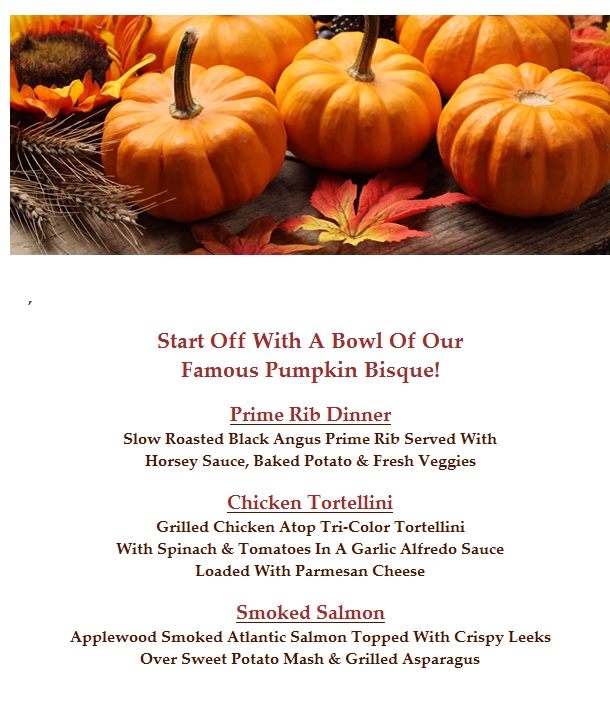 ,

Start Off With A Bowl Of Our
Famous Pumpkin Bisque!

Prime Rib Dinner
Slow Roasted Black Angus Prime Rib Served With
Horsey Sauce, Baked Potato & Fresh Veggies

Chicken Tortellini
Grilled Chicken Atop Tri-Color Tortellini
With Spinach & Tomatoes In A Garlic Alfredo Sauce
Loaded With Parmesan Cheese

Smoked Salmon
Applewood Smoked Atlantic Salmon Topped With Crispy Leeks
Over Sweet Potato Mash & Grilled Asparagus